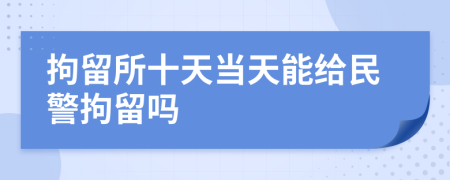 拘留所十天当天能给民警拘留吗